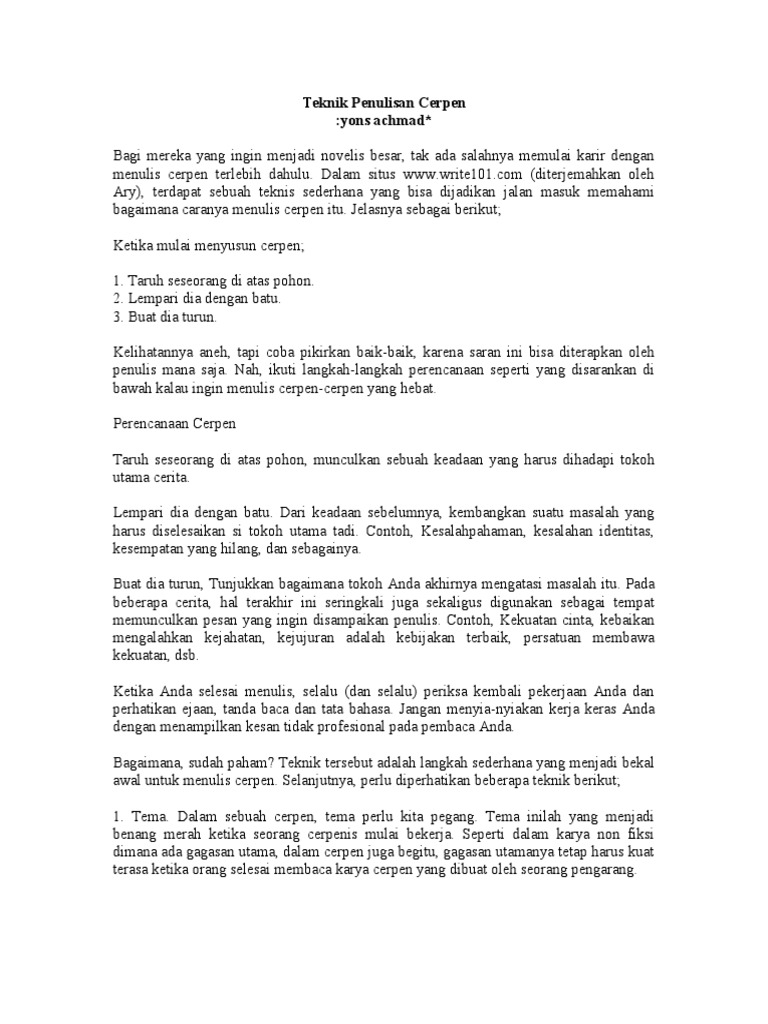 Teknik Penulisan Cerpen
:yons achmad*

Bagi mereka yang ingin menjadi novelis besar, tak ada salahnya memulai karir dengan menulis cerpen terlebih dahulu. Dalam situs www.write101.com (diterjemahkan oleh Ary), terdapat sebuah teknis sederhana yang bisa dijadikan jalan masuk memahami bagaimana caranya menulis cerpen itu. Jelasnya sebagai berikut;

Ketika mulai menyusun cerpen;

1. Taruh seseorang di atas pohon.
2. Lempari dia dengan batu.
3. Buat dia turun.

Kelihatannya aneh, tapi coba pikirkan baik-baik, karena saran ini bisa diterapkan oleh penulis mana saja. Nah, ikuti langkah-langkah perencanaan seperti yang disarankan di bawah kalau ingin menulis cerpen-cerpen yang hebat.

Perencanaan Cerpen

Taruh seseorang di atas pohon, munculkan sebuah keadaan yang harus dihadapi tokoh utama cerita.

Lempari dia dengan batu. Dari keadaan sebelumnya, kembangkan suatu masalah yang harus diselesaikan si tokoh utama tadi. Contoh, Kesalahpahaman, kesalahan identitas, kesempatan yang hilang, dan sebagainya.

Buat dia turun, Tunjukkan bagaimana tokoh Anda akhirnya mengatasi masalah itu. Pada beberapa cerita, hal terakhir ini seringkali juga sekaligus digunakan sebagai tempat memunculkan pesan yang ingin disampaikan penulis. Contoh, Kekuatan cinta, kebaikan mengalahkan kejahatan, kejujuran adalah kebijakan terbaik, persatuan membawa kekuatan, dsb.

Ketika Anda selesai menulis, selalu (dan selalu) periksa kembali pekerjaan Anda dan perhatikan ejaan, tanda baca dan tata bahasa. Jangan menyia-nyiakan kerja keras Anda dengan menampilkan kesan tidak profesional pada pembaca Anda.

Bagaimana, sudah paham? Teknik tersebut adalah langkah sederhana yang menjadi bekal awal untuk menulis cerpen. Selanjutnya, perlu diperhatikan beberapa teknik berikut;

1. Tema. Dalam sebuah cerpen, tema perlu kita pegang. Tema inilah yang menjadi benang merah ketika seorang cerpenis mulai bekerja. Seperti dalam karya non fiksi dimana ada gagasan utama, dalam cerpen juga begitu, gagasan utamanya tetap harus kuat terasa ketika orang selesai membaca karya cerpen yang dibuat oleh seorang pengarang.